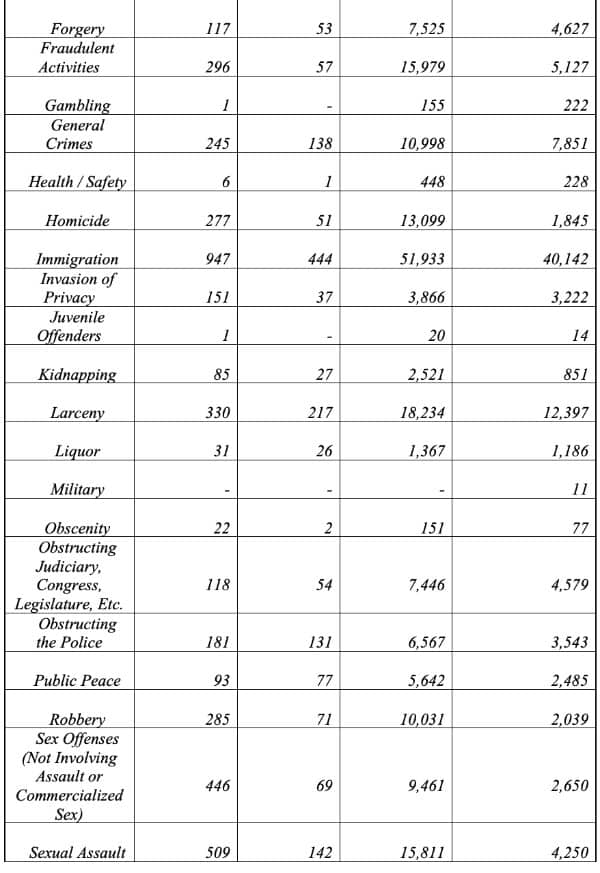 | | | | | |
|---|---|---|---|---|
| Forgery | 117 | 53 | 7,525 | 4,627 |
| Fraudulent Activities | 296 | 57 | 15,979 | 5,127 |
| Gambling | 1 | - | 155 | 222 |
| General Crimes | 245 | 138 | 10,998 | 7,851 |
| Health / Safety | 6 | 1 | 448 | 228 |
| Homicide | 277 | 51 | 13,099 | 1,845 |
| Immigration | 947 | 444 | 51,933 | 40,142 |
| Invasion of Privacy | 151 | 37 | 3,866 | 3,222 |
| Juvenile Offenders | 1 | - | 20 | 14 |
| Kidnapping | 85 | 27 | 2,521 | 851 |
| Larceny | 330 | 217 | 18,234 | 12,397 |
| Liquor | 31 | 26 | 1,367 | 1,186 |
| Military | - | - | - | 11 |
| Obscenity | 22 | 2 | 151 | 77 |
| Obstructing Judiciary, Congress, Legislature, Etc. | 118 | 54 | 7,446 | 4,579 |
| Obstructing the Police | 181 | 131 | 6,567 | 3,543 |
| Public Peace | 93 | 77 | 5,642 | 2,485 |
| Robbery | 285 | 71 | 10,031 | 2,039 |
| Sex Offenses (Not Involving Assault or Commercialized Sex) | 446 | 69 | 9,461 | 2,650 |
| Sexual Assault | 509 | 142 | 15,811 | 4,250 |